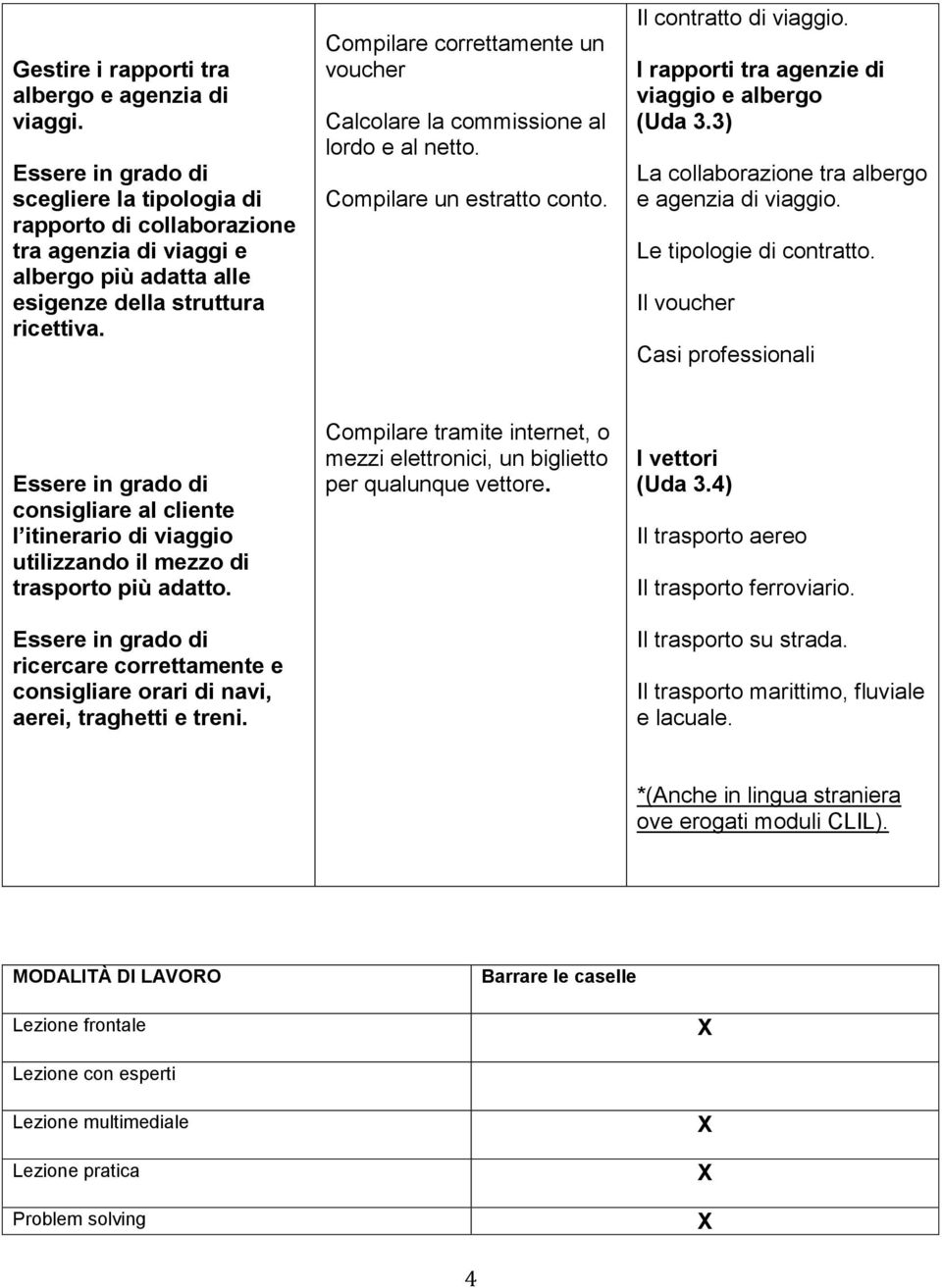 | | | |
|---|---|---|
| Gestire i rapporti tra albergo e agenzia di viaggi. Essere in grado di scegliere la tipologia di rapporto di collaborazione tra agenzia di viaggi e albergo più adatta alle esigenze della struttura ricettiva. | Compilare correttamente un voucher Calcolare la commissione al lordo e al netto. Compilare un estratto conto. | Il contratto di viaggio. I rapporti tra agenzie di viaggio e albergo (Uda 3.3) La collaborazione tra albergo e agenzia di viaggio. Le tipologie di contratto. Il voucher Casi professionali |
| Essere in grado di consigliare al cliente l'itinerario di viaggio utilizzando il mezzo di trasporto più adatto. Essere in grado di ricercare correttamente e consigliare orari di navi, aerei, traghetti e treni. | Compilare tramite internet, o mezzi elettronici, un biglietto per qualunque vettore. | I vettori (Uda 3.4) Il trasporto aereo Il trasporto ferroviario. Il trasporto su strada. Il trasporto marittimo, fluviale e lacuale. *(Anche in lingua straniera ove erogati moduli CLIL). |

| MODALITÀ DI LAVORO | Barrare le caselle |
|---|---|
| Lezione frontale | X |
| Lezione con esperti | |
| Lezione multimediale | X |
| Lezione pratica | X |
| Problem solving | X |

4